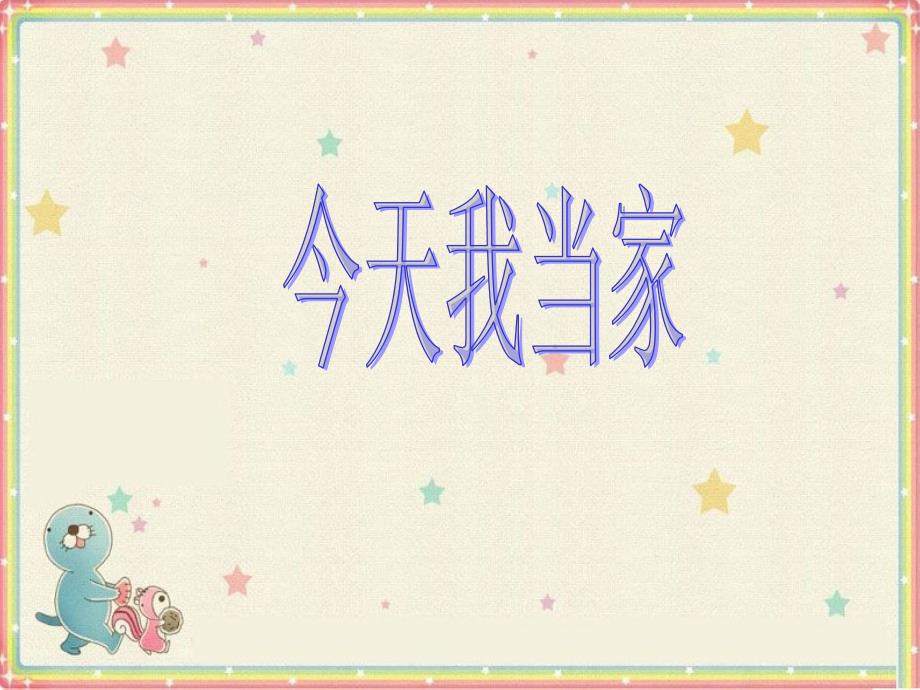 今天我当家